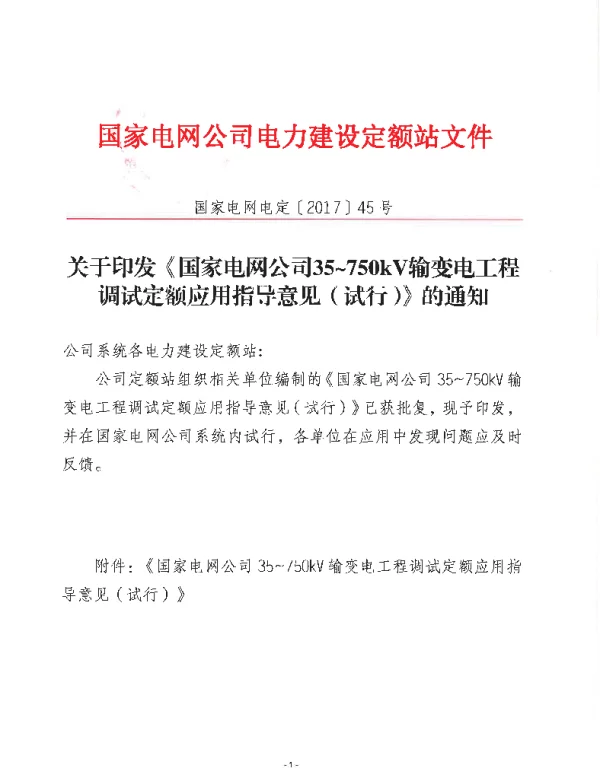 国家电网公司电力建设定额站文件

国家电网电定〔2017〕45号

关于印发《国家电网公司35~750kV输变电工程调试定额应用指导意见（试行）》的通知

公司系统各电力建设定额站：

公司定额站组织相关单位编制的《国家电网公司35~750kV输变电工程调试定额应用指导意见（试行）》已获批复，现予印发，并在国家电网公司系统内试行，各单位在应用中发现问题应及时反馈。

附件：《国家电网公司35~750kV输变电工程调试定额应用指导意见（试行）》

-1-